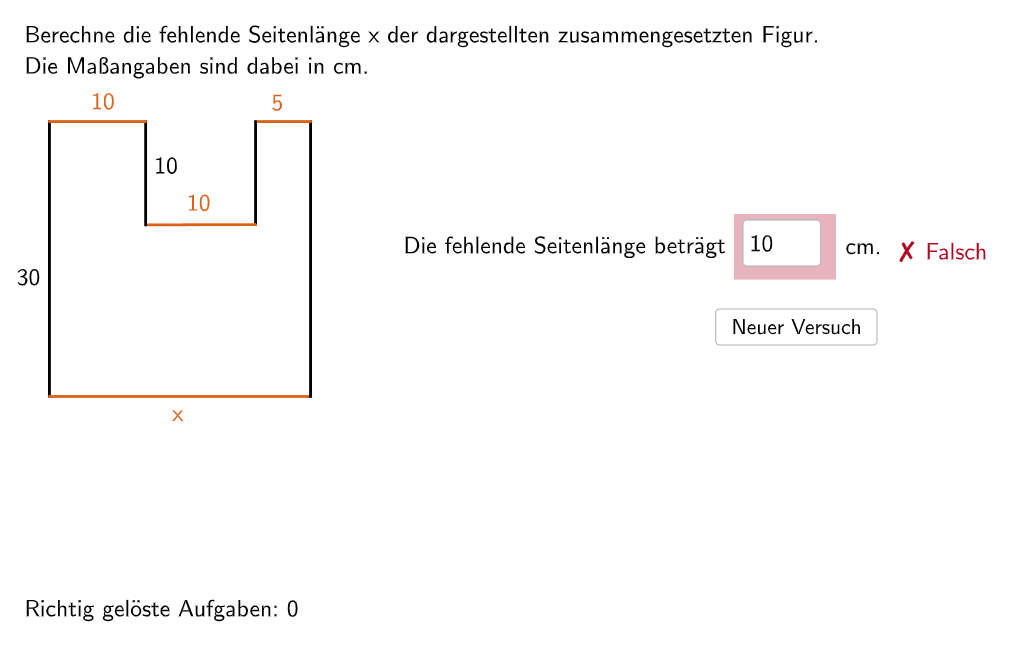 Berechne die fehlende Seitenlänge x der dargestellten zusammengesetzten Figur.
Die Maßangaben sind dabei in cm.

10
5
10
10
30
x

Die fehlende Seitenlänge beträgt 10 cm. ✗ Falsch

Neuer Versuch

Richtig gelöste Aufgaben: 0